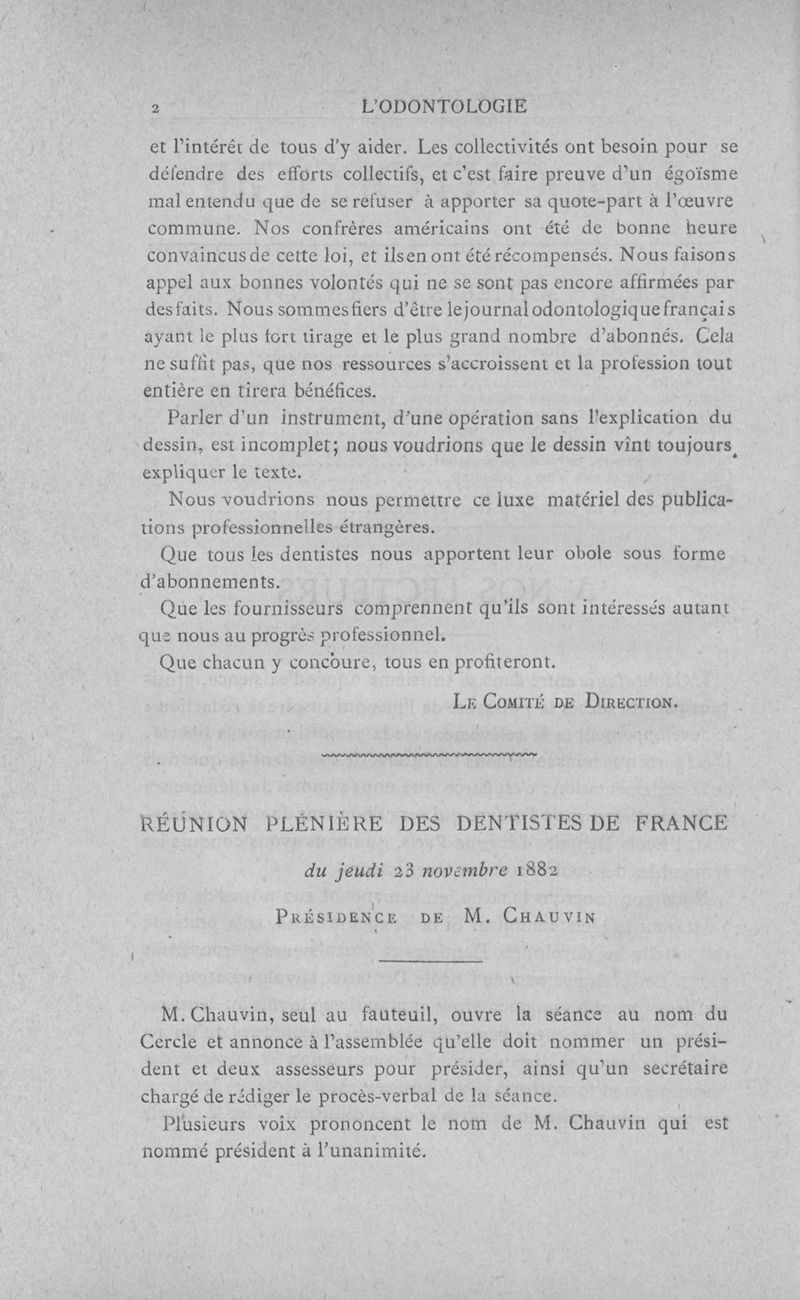 2 L'ODONTOLOGIE

et l'intérêt de tous d'y aider. Les collectivités ont besoin pour se défendre des efforts collectifs, et c'est faire preuve d'un égoïsme mal entendu que de se refuser à apporter sa quote-part à l'œuvre commune. Nos confrères américains ont été de bonne heure convaincus de cette loi, et ils en ont été récompensés. Nous faisons appel aux bonnes volontés qui ne se sont pas encore affirmées par des faits. Nous sommes fiers d'être le journal odontologique français ayant le plus fort tirage et le plus grand nombre d'abonnés. Cela ne suffit pas, que nos ressources s'accroissent et la profession tout entière en tirera bénéfices.

Parler d'un instrument, d'une opération sans l'explication du dessin, est incomplet; nous voudrions que le dessin vînt toujours expliquer le texte.

Nous voudrions nous permettre ce luxe matériel des publications professionnelles étrangères.

Que tous les dentistes nous apportent leur obole sous forme d'abonnements.

Que les fournisseurs comprennent qu'ils sont intéressés autant que nous au progrès professionnel.

Que chacun y concoure, tous en profiteront.

Le Comité de Direction.

RÉUNION PLÉNIÈRE DES DENTISTES DE FRANCE

du jeudi 23 novembre 1882

Présidence de M. Chauvin

M. Chauvin, seul au fauteuil, ouvre la séance au nom du Cercle et annonce à l'assemblée qu'elle doit nommer un président et deux assesseurs pour présider, ainsi qu'un secrétaire chargé de rédiger le procès-verbal de la séance.

Plusieurs voix prononcent le nom de M. Chauvin qui est nommé président à l'unanimité.